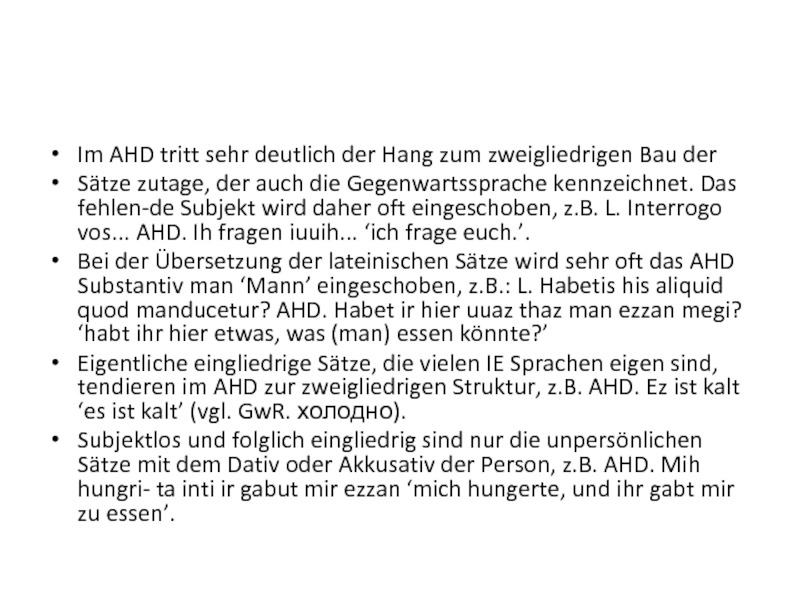 • Im AHD tritt sehr deutlich der Hang zum zweigliedrigen Bau der
• Sätze zutage, der auch die Gegenwartssprache kennzeichnet. Das fehlen-de Subjekt wird daher oft eingeschoben, z.B. L. Interrogo vos... AHD. Ih fragen iuuih... ‘ich frage euch.’.
• Bei der Übersetzung der lateinischen Sätze wird sehr oft das AHD Substantiv man ‘Mann’ eingeschoben, z.B.: L. Habetis his aliquid quod manducetur? AHD. Habet ir hier uuaz thaz man ezzan megi? ‘habt ihr hier etwas, was (man) essen könnte?’
• Eigentliche eingliedrige Sätze, die vielen IE Sprachen eigen sind, tendieren im AHD zur zweigliedrigen Struktur, z.B. AHD. Ez ist kalt ‘es ist kalt’ (vgl. GwR. холодно).
• Subjektlos und folglich eingliedrig sind nur die unpersönlichen Sätze mit dem Dativ oder Akkusativ der Person, z.B. AHD. Mih hungri- ta inti ir gabut mir ezzan ‘mich hungerte, und ihr gabt mir zu essen’.